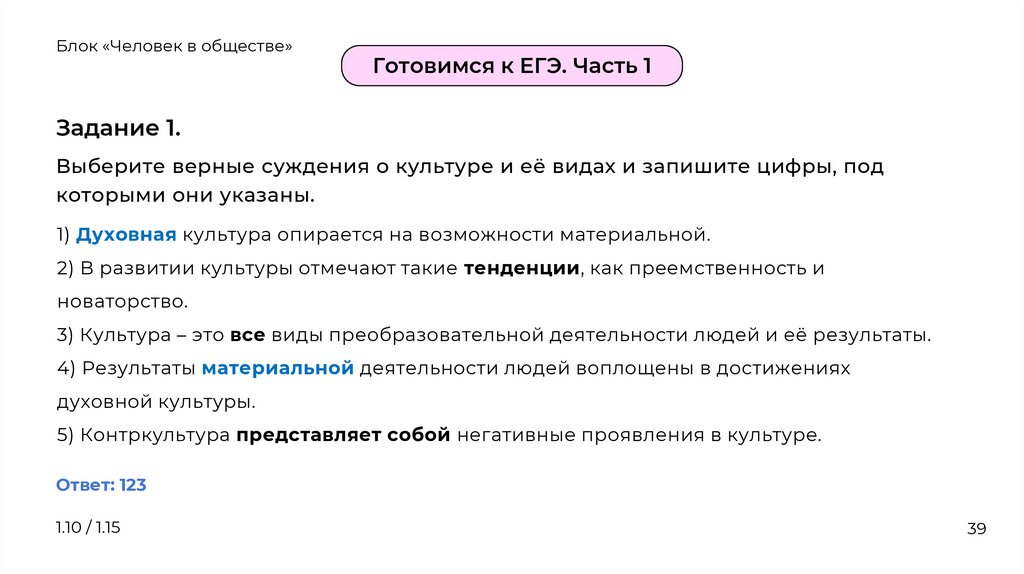 Блок «Человек в обществе»

Готовимся к ЕГЭ. Часть 1

Задание 1.

Выберите верные суждения о культуре и её видах и запишите цифры, под которыми они указаны.

1) Духовная культура опирается на возможности материальной.
2) В развитии культуры отмечают такие тенденции, как преемственность и новаторство.
3) Культура – это все виды преобразовательной деятельности людей и её результаты.
4) Результаты материальной деятельности людей воплощены в достижениях духовной культуры.
5) Контркультура представляет собой негативные проявления в культуре.

Ответ: 123

1.10 / 1.15

39